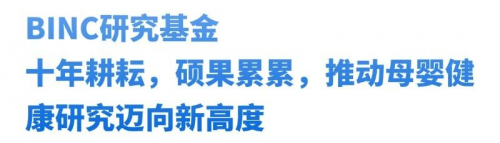 BINC研究基金

十年耕耘，硕果累累，推动母婴健康研究迈向新高度